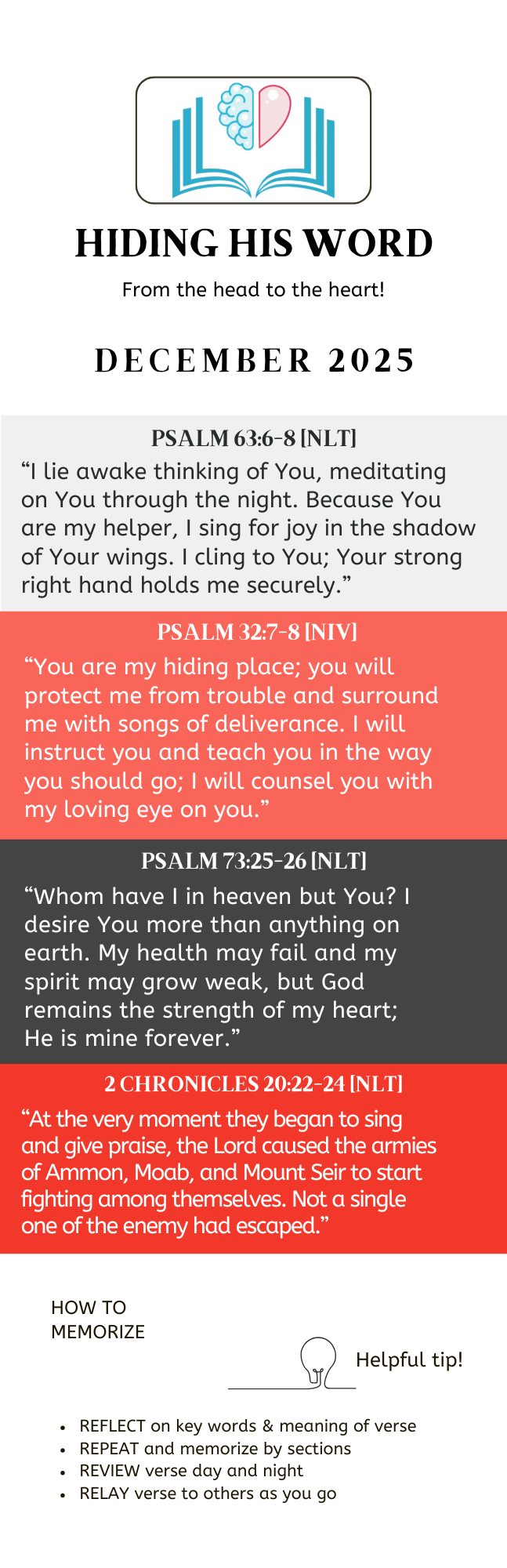 HIDING HIS WORD

From the head to the heart!

DECEMBER 2025

PSALM 63:6-8 [NLT]

"I lie awake thinking of You, meditating on You through the night. Because You are my helper, I sing for joy in the shadow of Your wings. I cling to You; Your strong right hand holds me securely."

PSALM 32:7-8 [NIV]

"You are my hiding place; you will protect me from trouble and surround me with songs of deliverance. I will instruct you and teach you in the way you should go; I will counsel you with my loving eye on you."

PSALM 73:25-26 [NLT]

"Whom have I in heaven but You? I desire You more than anything on earth. My health may fail and my spirit may grow weak, but God remains the strength of my heart; He is mine forever."

2 CHRONICLES 20:22-24 [NLT]

"At the very moment they began to sing and give praise, the Lord caused the armies of Ammon, Moab, and Mount Seir to start fighting among themselves. Not a single one of the enemy had escaped."

HOW TO MEMORIZE

Helpful tip!

• REFLECT on key words & meaning of verse
• REPEAT and memorize by sections
• REVIEW verse day and night
• RELAY verse to others as you go